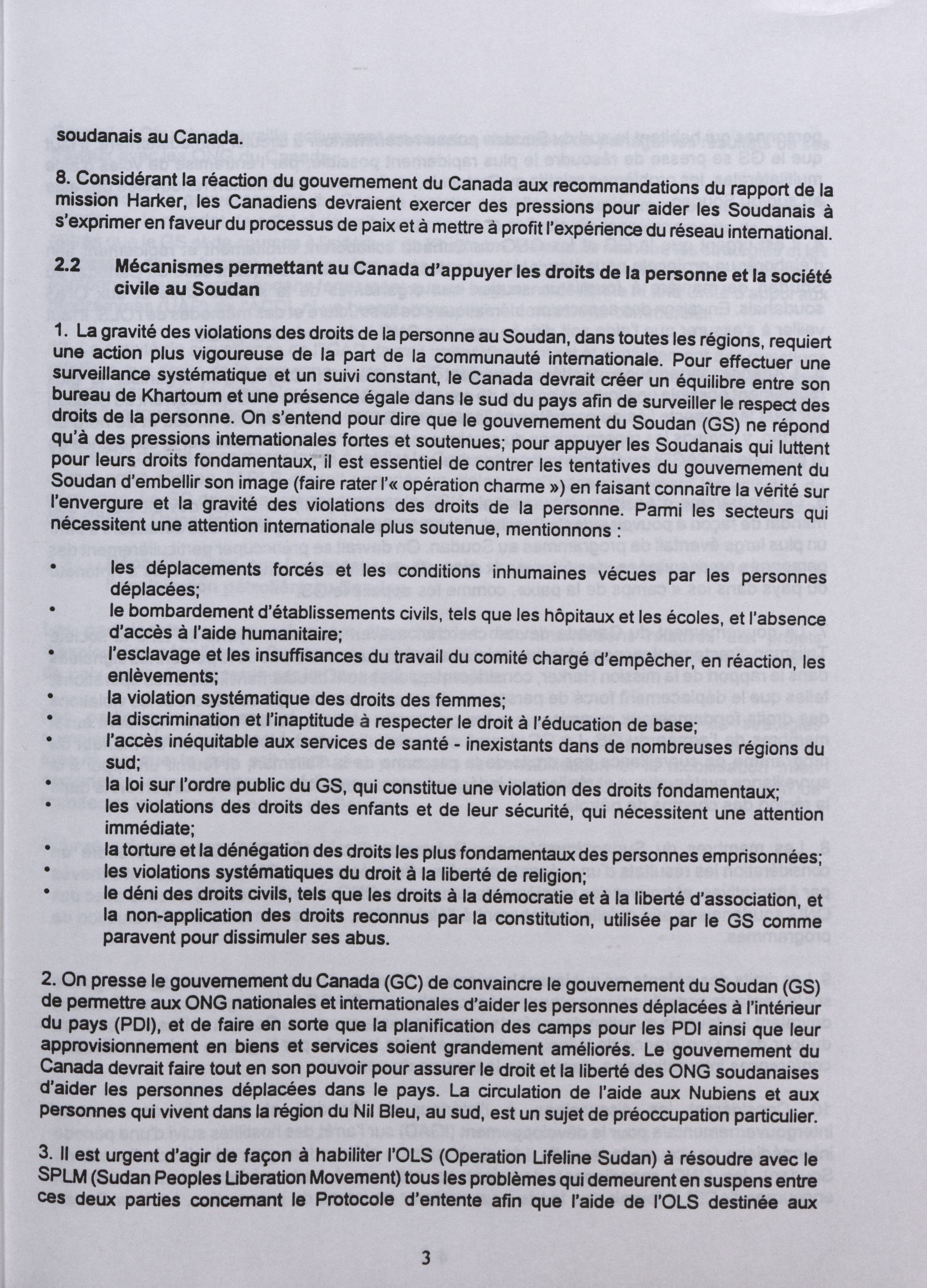 soudanais au Canada.

8. Considérant la réaction du gouvernement du Canada aux recommandations du rapport de la mission Harker, les Canadiens devraient exercer des pressions pour aider les Soudanais à s'exprimer en faveur du processus de paix et à mettre à profit l'expérience du réseau international.

2.2 Mécanismes permettant au Canada d'appuyer les droits de la personne et la société civile au Soudan

1. La gravité des violations des droits de la personne au Soudan, dans toutes les régions, requiert une action plus vigoureuse de la part de la communauté internationale. Pour effectuer une surveillance systématique et un suivi constant, le Canada devrait créer un équilibre entre son bureau de Khartoum et une présence égale dans le sud du pays afin de surveiller le respect des droits de la personne. On s'entend pour dire que le gouvernement du Soudan (GS) ne répond qu'à des pressions internationales fortes et soutenues; pour appuyer les Soudanais qui luttent pour leurs droits fondamentaux, il est essentiel de contrer les tentatives du gouvernement du Soudan d'embellir son image (faire rater l'« opération charme ») en faisant connaître la vérité sur l'envergure et la gravité des violations des droits de la personne. Parmi les secteurs qui nécessitent une attention internationale plus soutenue, mentionnons :

• les déplacements forcés et les conditions inhumaines vécues par les personnes déplacées;
• le bombardement d'établissements civils, tels que les hôpitaux et les écoles, et l'absence d'accès à l'aide humanitaire;
• l'esclavage et les insuffisances du travail du comité chargé d'empêcher, en réaction, les enlèvements;
• la violation systématique des droits des femmes;
• la discrimination et l'inaptitude à respecter le droit à l'éducation de base;
• l'accès inéquitable aux services de santé - inexistants dans de nombreuses régions du sud;
• la loi sur l'ordre public du GS, qui constitue une violation des droits fondamentaux;
• les violations des droits des enfants et de leur sécurité, qui nécessitent une attention immédiate;
• la torture et la dénégation des droits les plus fondamentaux des personnes emprisonnées;
• les violations systématiques du droit à la liberté de religion;
• le déni des droits civils, tels que les droits à la démocratie et à la liberté d'association, et la non-application des droits reconnus par la constitution, utilisée par le GS comme paravent pour dissimuler ses abus.

2. On presse le gouvernement du Canada (GC) de convaincre le gouvernement du Soudan (GS) de permettre aux ONG nationales et internationales d'aider les personnes déplacées à l'intérieur du pays (PDI), et de faire en sorte que la planification des camps pour les PDI ainsi que leur approvisionnement en biens et services soient grandement améliorés. Le gouvernement du Canada devrait faire tout en son pouvoir pour assurer le droit et la liberté des ONG soudanaises d'aider les personnes déplacées dans le pays. La circulation de l'aide aux Nubiens et aux personnes qui vivent dans la région du Nil Bleu, au sud, est un sujet de préoccupation particulier.

3. Il est urgent d'agir de façon à habiliter l'OLS (Operation Lifeline Sudan) à résoudre avec le SPLM (Sudan Peoples Liberation Movement) tous les problèmes qui demeurent en suspens entre ces deux parties concernant le Protocole d'entente afin que l'aide de l'OLS destinée aux

3